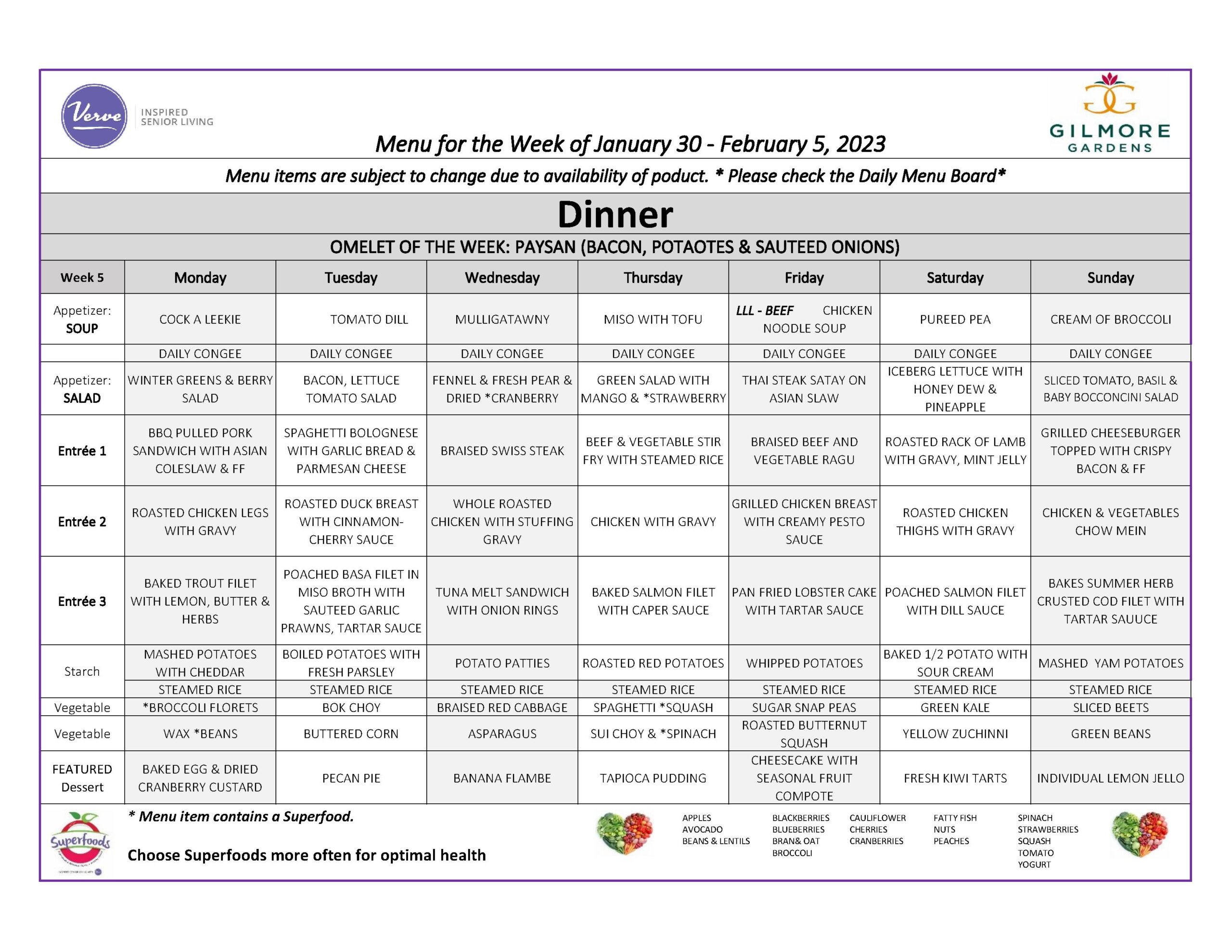 Verve INSPIRED SENIOR LIVING

GILMORE GARDENS

Menu for the Week of January 30 - February 5, 2023

Menu items are subject to change due to availability of poduct. * Please check the Daily Menu Board*

Dinner

OMELET OF THE WEEK: PAYSAN (BACON, POTAOTES & SAUTEED ONIONS)

| Week 5 | Monday | Tuesday | Wednesday | Thursday | Friday | Saturday | Sunday |
|---|---|---|---|---|---|---|---|
| Appetizer: SOUP | COCK A LEEKIE | TOMATO DILL | MULLIGATAWNY | MISO WITH TOFU | LLL - BEEF CHICKEN NOODLE SOUP | PUREED PEA | CREAM OF BROCCOLI |
| | DAILY CONGEE | DAILY CONGEE | DAILY CONGEE | DAILY CONGEE | DAILY CONGEE | DAILY CONGEE | DAILY CONGEE |
| Appetizer: SALAD | WINTER GREENS & BERRY SALAD | BACON, LETTUCE TOMATO SALAD | FENNEL & FRESH PEAR & DRIED *CRANBERRY | GREEN SALAD WITH MANGO & *STRAWBERRY | THAI STEAK SATAY ON ASIAN SLAW | ICEBERG LETTUCE WITH HONEY DEW & PINEAPPLE | SLICED TOMATO, BASIL & BABY BOCCONCINI SALAD |
| Entrée 1 | BBQ PULLED PORK SANDWICH WITH ASIAN COLESLAW & FF | SPAGHETTI BOLOGNESE WITH GARLIC BREAD & PARMESAN CHEESE | BRAISED SWISS STEAK | BEEF & VEGETABLE STIR FRY WITH STEAMED RICE | BRAISED BEEF AND VEGETABLE RAGU | ROASTED RACK OF LAMB WITH GRAVY, MINT JELLY | GRILLED CHEESEBURGER TOPPED WITH CRISPY BACON & FF |
| Entrée 2 | ROASTED CHICKEN LEGS WITH GRAVY | ROASTED DUCK BREAST WITH CINNAMON-CHERRY SAUCE | WHOLE ROASTED CHICKEN WITH STUFFING GRAVY | CHICKEN WITH GRAVY | GRILLED CHICKEN BREAST WITH CREAMY PESTO SAUCE | ROASTED CHICKEN THIGHS WITH GRAVY | CHICKEN & VEGETABLES CHOW MEIN |
| Entrée 3 | BAKED TROUT FILET WITH LEMON, BUTTER & HERBS | POACHED BASA FILET IN MISO BROTH WITH SAUTEED GARLIC PRAWNS, TARTAR SAUCE | TUNA MELT SANDWICH WITH ONION RINGS | BAKED SALMON FILET WITH CAPER SAUCE | PAN FRIED LOBSTER CAKE WITH TARTAR SAUCE | POACHED SALMON FILET WITH DILL SAUCE | BAKES SUMMER HERB CRUSTED COD FILET WITH TARTAR SAUUCE |
| Starch | MASHED POTATOES WITH CHEDDAR | BOILED POTATOES WITH FRESH PARSLEY | POTATO PATTIES | ROASTED RED POTATOES | WHIPPED POTATOES | BAKED 1/2 POTATO WITH SOUR CREAM | MASHED YAM POTATOES |
| | STEAMED RICE | STEAMED RICE | STEAMED RICE | STEAMED RICE | STEAMED RICE | STEAMED RICE | STEAMED RICE |
| Vegetable | *BROCCOLI FLORETS | BOK CHOY | BRAISED RED CABBAGE | SPAGHETTI *SQUASH | SUGAR SNAP PEAS | GREEN KALE | SLICED BEETS |
| Vegetable | WAX *BEANS | BUTTERED CORN | ASPARAGUS | SUI CHOY & *SPINACH | ROASTED BUTTERNUT SQUASH | YELLOW ZUCHINNI | GREEN BEANS |
| FEATURED Dessert | BAKED EGG & DRIED CRANBERRY CUSTARD | PECAN PIE | BANANA FLAMBE | TAPIOCA PUDDING | CHEESECAKE WITH SEASONAL FRUIT COMPOTE | FRESH KIWI TARTS | INDIVIDUAL LEMON JELLO |

Superfoods

* Menu item contains a Superfood.

Choose Superfoods more often for optimal health

APPLES
AVOCADO
BEANS & LENTILS

BLACKBERRIES
BLUEBERRIES
BRAN& OAT
BROCCOLI

CAULIFLOWER
CHERRIES
CRANBERRIES

FATTY FISH
NUTS
PEACHES

SPINACH
STRAWBERRIES
SQUASH
TOMATO
YOGURT